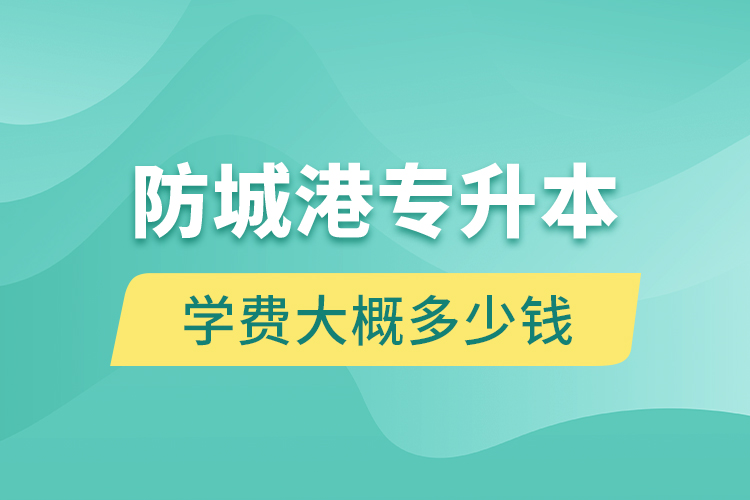 防城港专升本

学费大概多少钱